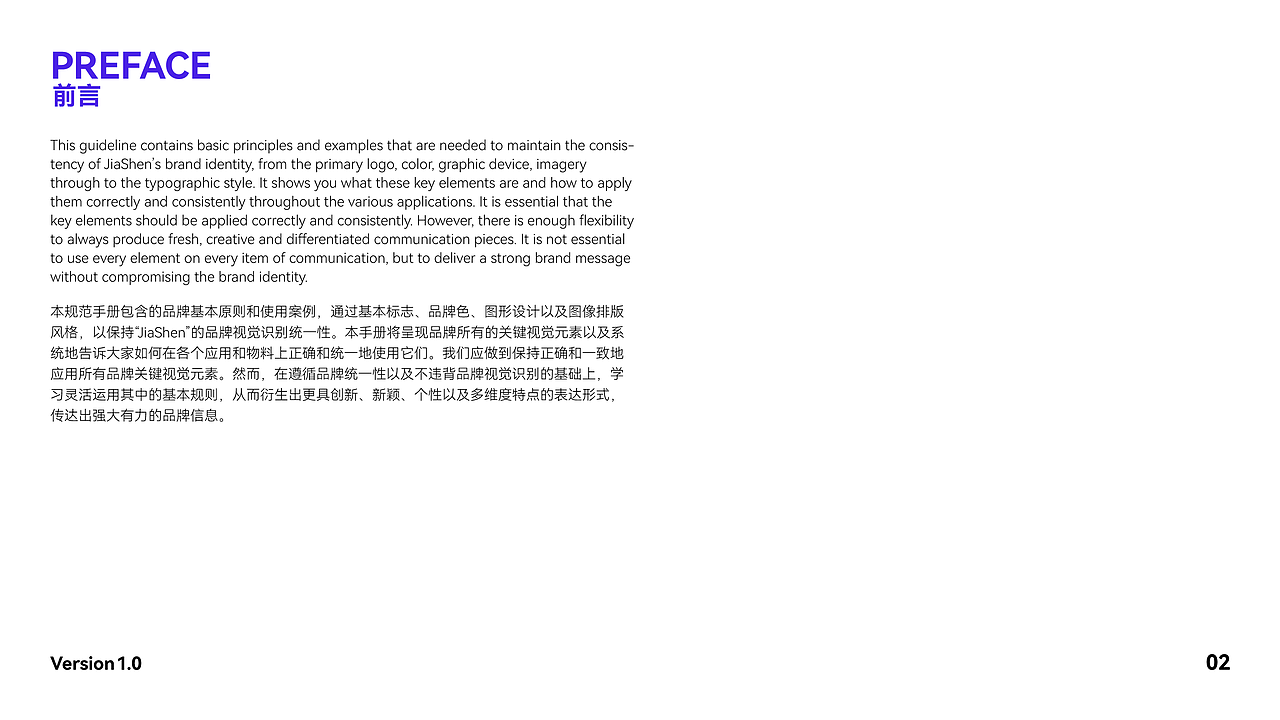 PREFACE
前言

This guideline contains basic principles and examples that are needed to maintain the consistency of JiaShen's brand identity, from the primary logo, color, graphic device, imagery through to the typographic style. It shows you what these key elements are and how to apply them correctly and consistently throughout the various applications. It is essential that the key elements should be applied correctly and consistently. However, there is enough flexibility to always produce fresh, creative and differentiated communication pieces. It is not essential to use every element on every item of communication, but to deliver a strong brand message without compromising the brand identity.

本规范手册包含的品牌基本原则和使用案例，通过基本标志、品牌色、图形设计以及图像排版风格，以保持“JiaShen”的品牌视觉识别统一性。本手册将呈现品牌所有的关键视觉元素以及系统地告诉大家如何在各个应用和物料上正确和统一地使用它们。我们应做到保持正确和一致地应用所有品牌关键视觉元素。然而，在遵循品牌统一性以及不违背品牌视觉识别的基础上，学习灵活运用其中的基本规则，从而衍生出更具创新、新颖、个性以及多维度特点的表达形式，传达出强大有力的品牌信息。

Version 1.0

02